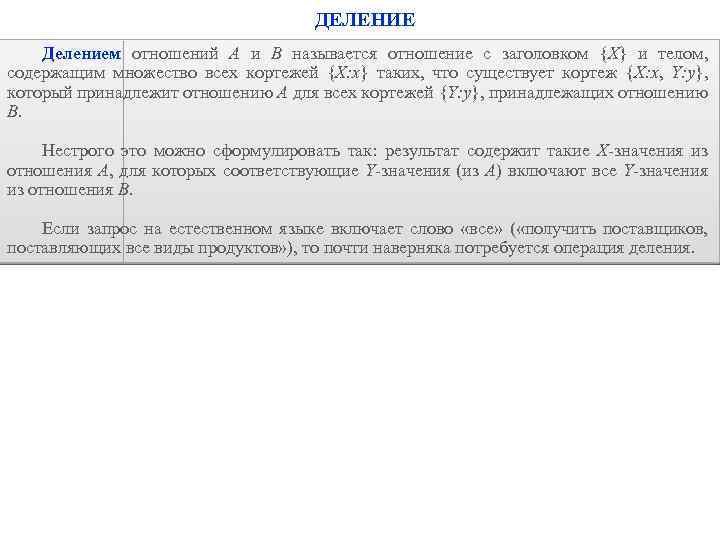 ДЕЛЕНИЕ

Делением отношений $A$ и $B$ называется отношение с заголовком $\{X\}$ и телом, содержащим множество всех кортежей $\{X:x\}$ таких, что существует кортеж $\{X:x, Y:y\}$, который принадлежит отношению $A$ для всех кортежей $\{Y:y\}$, принадлежащих отношению $B$.

Нестрого это можно сформулировать так: результат содержит такие $X$-значения из отношения $A$, для которых соответствующие $Y$-значения (из $A$) включают все $Y$-значения из отношения $B$.

Если запрос на естественном языке включает слово «все» («получить поставщиков, поставляющих все виды продуктов»), то почти наверняка потребуется операция деления.